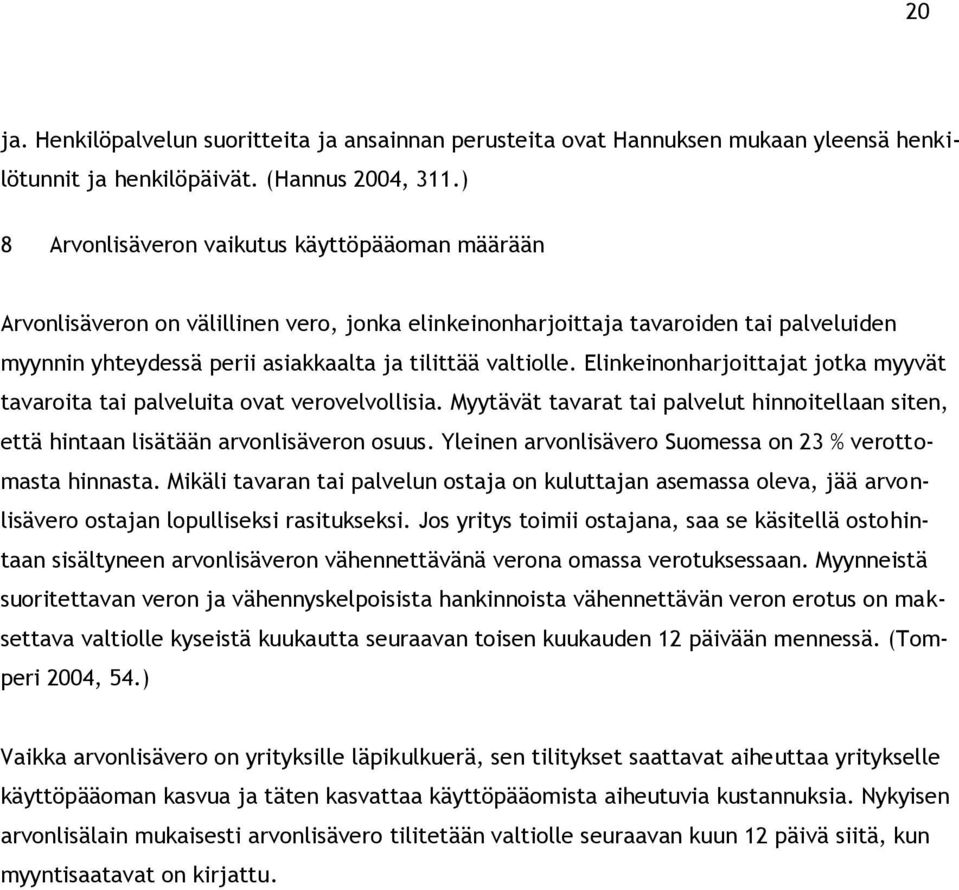 20

ja. Henkilöpalvelun suoritteita ja ansainnan perusteita ovat Hannuksen mukaan yleensä henkilötunnit ja henkilöpäivät. (Hannus 2004, 311.)

8 Arvonlisäveron vaikutus käyttöpääoman määrään

Arvonlisäveron on välillinen vero, jonka elinkeinonharjoittaja tavaroiden tai palveluiden myynnin yhteydessä perii asiakkaalta ja tilittää valtiolle. Elinkeinonharjoittajat jotka myyvät tavaroita tai palveluita ovat verovelvollisia. Myytävät tavarat tai palvelut hinnoitellaan siten, että hintaan lisätään arvonlisäveron osuus. Yleinen arvonlisävero Suomessa on 23 % verottomasta hinnasta. Mikäli tavaran tai palvelun ostaja on kuluttajan asemassa oleva, jää arvonlisävero ostajan lopulliseksi rasitukseksi. Jos yritys toimii ostajana, saa se käsitellä ostohintaan sisältyneen arvonlisäveron vähennettävänä verona omassa verotuksessaan. Myynneistä suoritettavan veron ja vähennyskelpoisista hankinnoista vähennettävän veron erotus on maksettava valtiolle kyseistä kuukautta seuraavan toisen kuukauden 12 päivään mennessä. (Tomperi 2004, 54.)

Vaikka arvonlisävero on yrityksille läpikulkuerä, sen tilitykset saattavat aiheuttaa yritykselle käyttöpääoman kasvua ja täten kasvattaa käyttöpääomista aiheutuvia kustannuksia. Nykyisen arvonlisälain mukaisesti arvonlisävero tilitetään valtiolle seuraavan kuun 12 päivä siitä, kun myyntisaatavat on kirjattu.